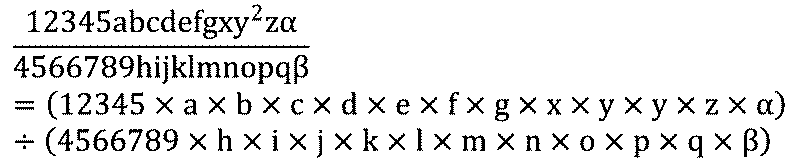 $\frac{12345abcdefgxy^2z\alpha}{4566789hijklmnopq\beta}$
$= (12345 \times a \times b \times c \times d \times e \times f \times g \times x \times y \times y \times z \times \alpha)$
$\div (4566789 \times h \times i \times j \times k \times l \times m \times n \times o \times p \times q \times \beta)$